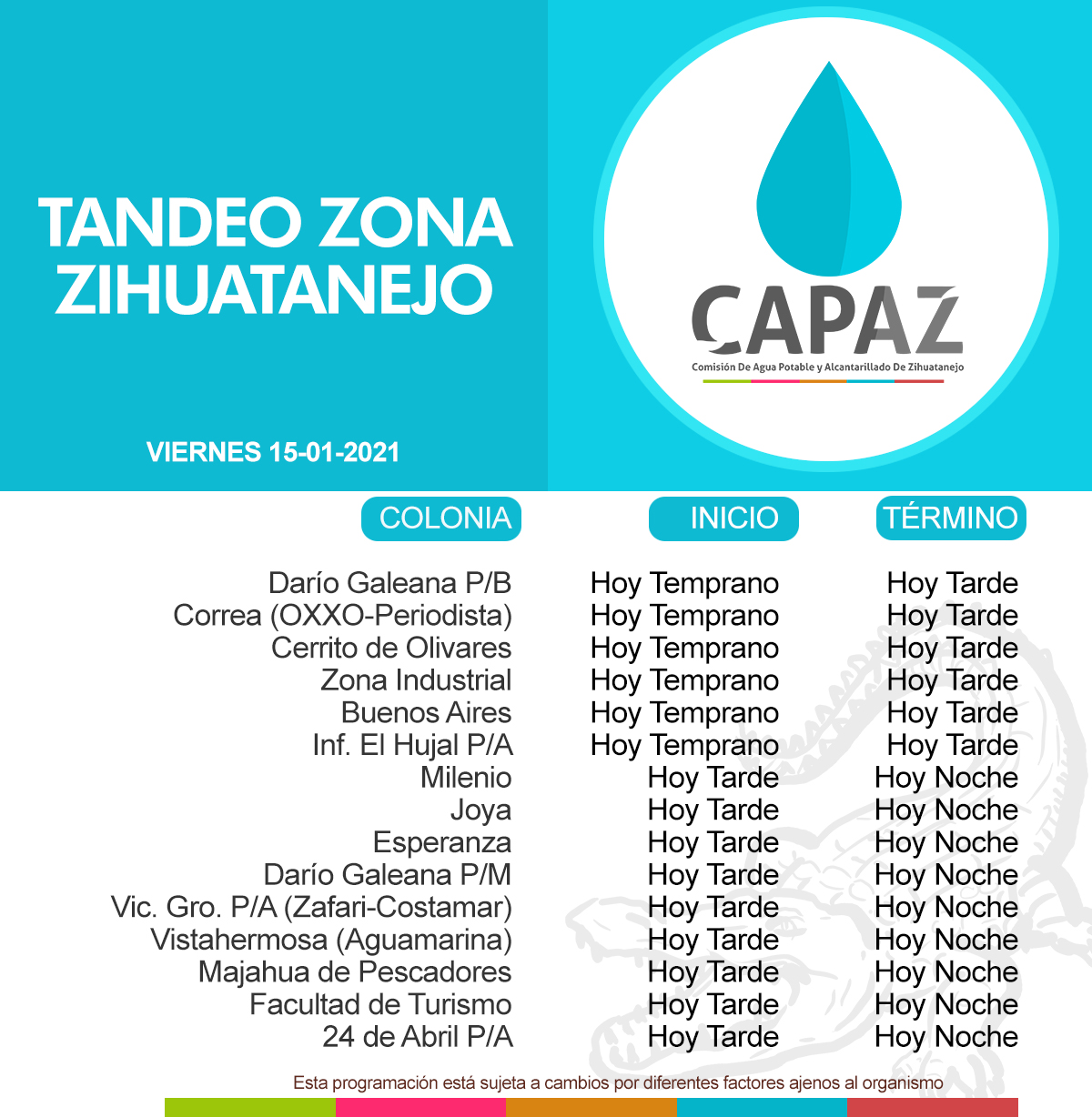 TANDEO ZONA ZIHUATANEJO

VIERNES 15-01-2021

CAPAZ
Comisión De Agua Potable y Alcantarillado De Zihuatanejo

| COLONIA | INICIO | TÉRMINO |
|---|---|---|
| Darío Galeana P/B | Hoy Temprano | Hoy Tarde |
| Correa (OXXO-Periodista) | Hoy Temprano | Hoy Tarde |
| Cerrito de Olivares | Hoy Temprano | Hoy Tarde |
| Zona Industrial | Hoy Temprano | Hoy Tarde |
| Buenos Aires | Hoy Temprano | Hoy Tarde |
| Inf. El Hujal P/A | Hoy Temprano | Hoy Tarde |
| Milenio | Hoy Tarde | Hoy Noche |
| Joya | Hoy Tarde | Hoy Noche |
| Esperanza | Hoy Tarde | Hoy Noche |
| Darío Galeana P/M | Hoy Tarde | Hoy Noche |
| Vic. Gro. P/A (Zafari-Costamar) | Hoy Tarde | Hoy Noche |
| Vistahermosa (Aguamarina) | Hoy Tarde | Hoy Noche |
| Majahua de Pescadores | Hoy Tarde | Hoy Noche |
| Facultad de Turismo | Hoy Tarde | Hoy Noche |
| 24 de Abril P/A | Hoy Tarde | Hoy Noche |

Esta programación está sujeta a cambios por diferentes factores ajenos al organismo